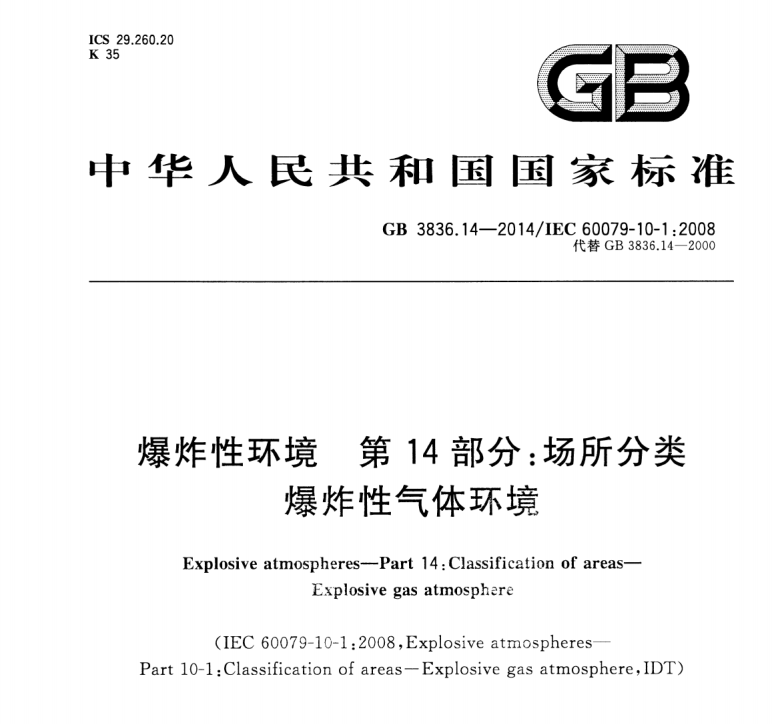 ICS 29.260.20
K 35

GB

中华人民共和国国家标准

GB 3836.14—2014/IEC 60079-10-1:2008
代替 GB 3836.14—2000

爆炸性环境　第 14 部分:场所分类
爆炸性气体环境

Explosive atmospheres—Part 14:Classification of areas—
Explosive gas atmosphere

(IEC 60079-10-1:2008,Explosive atmospheres—
Part 10-1:Classification of areas—Explosive gas atmosphere,IDT)